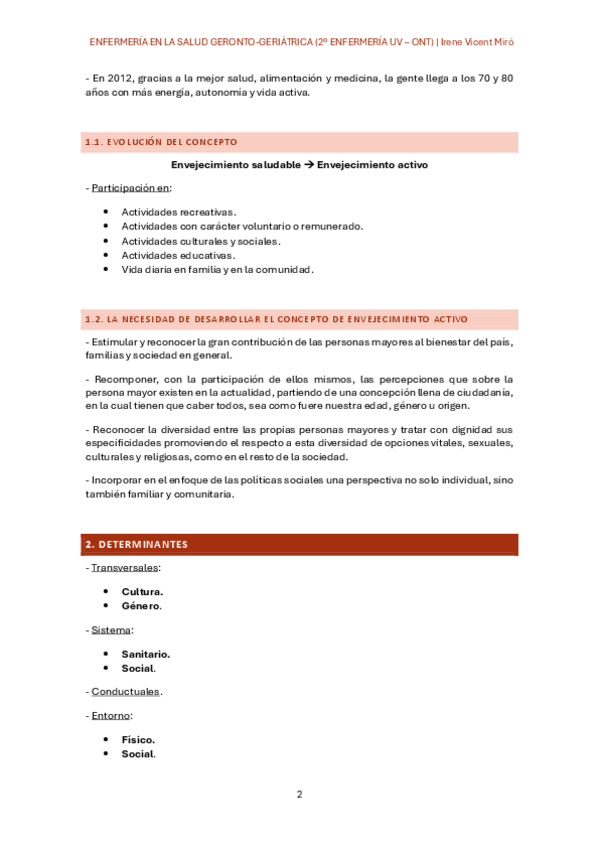 ENFERMERÍA EN LA SALUD GERONTO-GERIÁTRICA (2º ENFERMERÍA UV – ONT) | Irene Vicent Miró

- En 2012, gracias a la mejor salud, alimentación y medicina, la gente llega a los 70 y 80 años con más energía, autonomía y vida activa.

1.1. EVOLUCIÓN DEL CONCEPTO

Envejecimiento saludable → Envejecimiento activo

- Participación en:

• Actividades recreativas.
• Actividades con carácter voluntario o remunerado.
• Actividades culturales y sociales.
• Actividades educativas.
• Vida diaria en familia y en la comunidad.

1.2. LA NECESIDAD DE DESARROLLAR EL CONCEPTO DE ENVEJECIMIENTO ACTIVO

- Estimular y reconocer la gran contribución de las personas mayores al bienestar del país, familias y sociedad en general.

- Recomponer, con la participación de ellos mismos, las percepciones que sobre la persona mayor existen en la actualidad, partiendo de una concepción llena de ciudadanía, en la cual tienen que caber todos, sea como fuere nuestra edad, género u origen.

- Reconocer la diversidad entre las propias personas mayores y tratar con dignidad sus especificidades promoviendo el respecto a esta diversidad de opciones vitales, sexuales, culturales y religiosas, como en el resto de la sociedad.

- Incorporar en el enfoque de las políticas sociales una perspectiva no solo individual, sino también familiar y comunitaria.

2. DETERMINANTES

- Transversales:

• Cultura.
• Género.

- Sistema:

• Sanitario.
• Social.

- Conductuales.

- Entorno:

• Físico.
• Social.

2